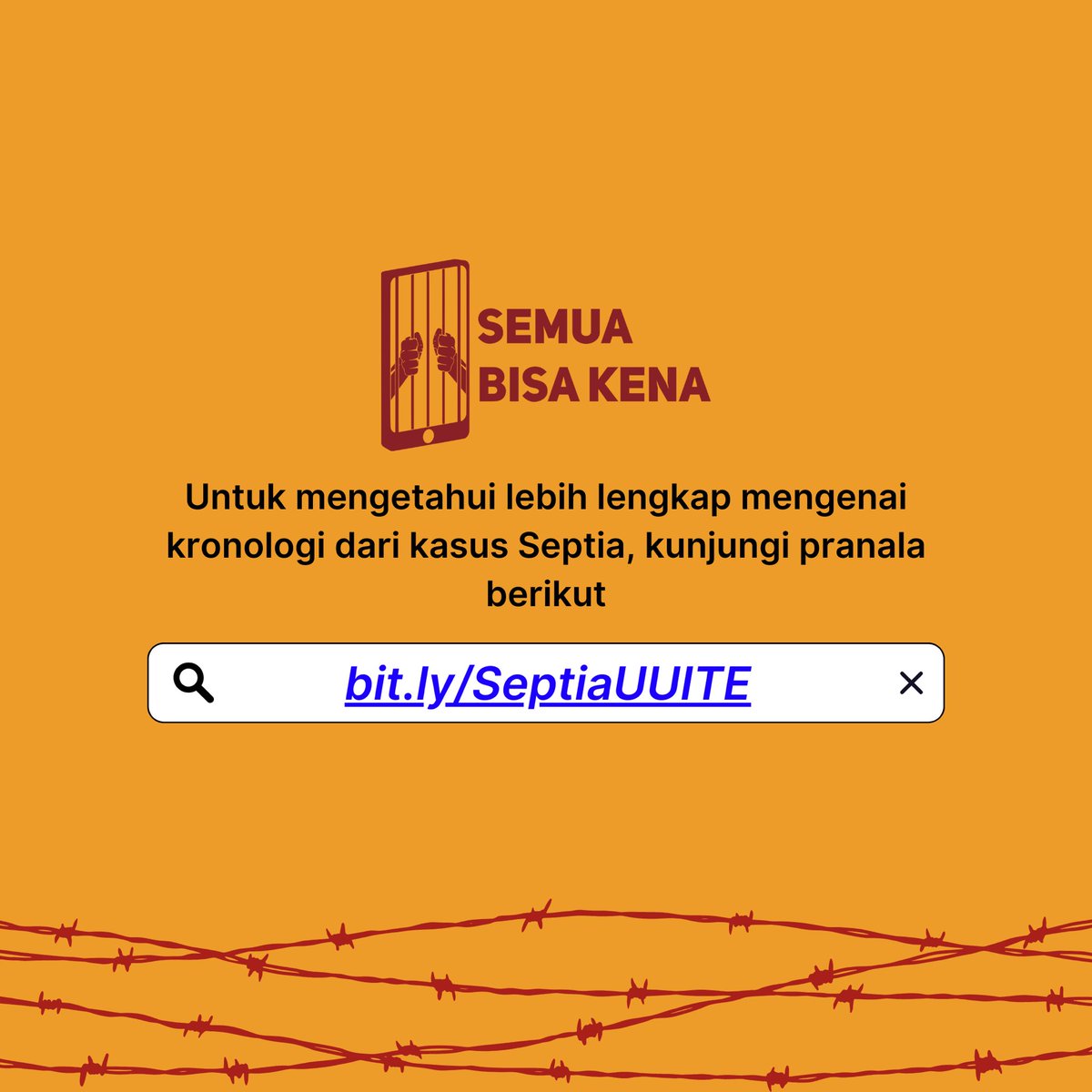 SEMUA BISA KENA

Untuk mengetahui lebih lengkap mengenai kronologi dari kasus Septia, kunjungi pranala berikut

bit.ly/SeptiaUUITE